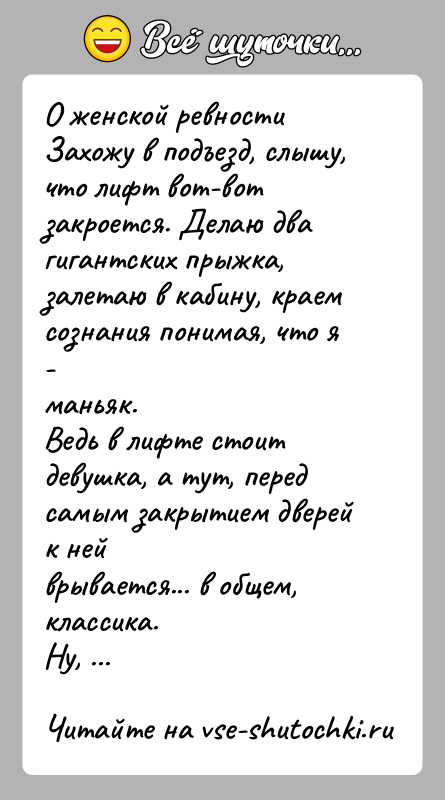 Всё шуточки...

О женской ревности
Захожу в подъезд, слышу, что лифт вот-вот закроется. Делаю два гигантских прыжка, залетаю в кабину, краем сознания понимая, что я
-
маньяк.
Ведь в лифте стоит девушка, а тут, перед самым закрытием дверей к ней
врывается... в общем, классика.
Ну, ...

Читайте на vse-shutochki.ru